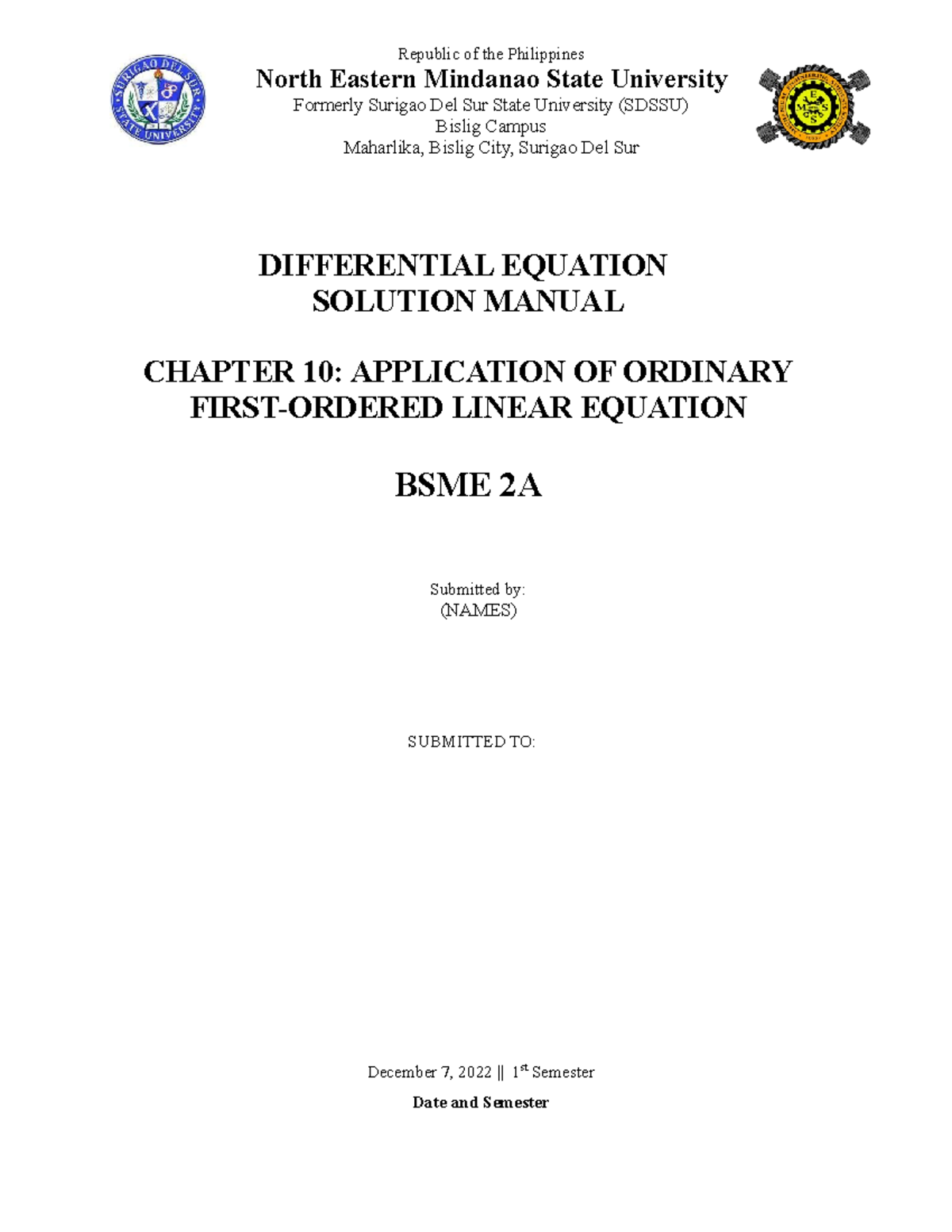 SURIGAO DEL SUR STATE UNIVERSITY

Republic of the Philippines
North Eastern Mindanao State University
Formerly Surigao Del Sur State University (SDSSU)
Bislig Campus
Maharlika, Bislig City, Surigao Del Sur

DIFFERENTIAL EQUATION
SOLUTION MANUAL

CHAPTER 10: APPLICATION OF ORDINARY FIRST-ORDERED LINEAR EQUATION

BSME 2A

Submitted by:
(NAMES)

SUBMITTED TO:

December 7, 2022 || 1$^{st}$ Semester

Date and Semester